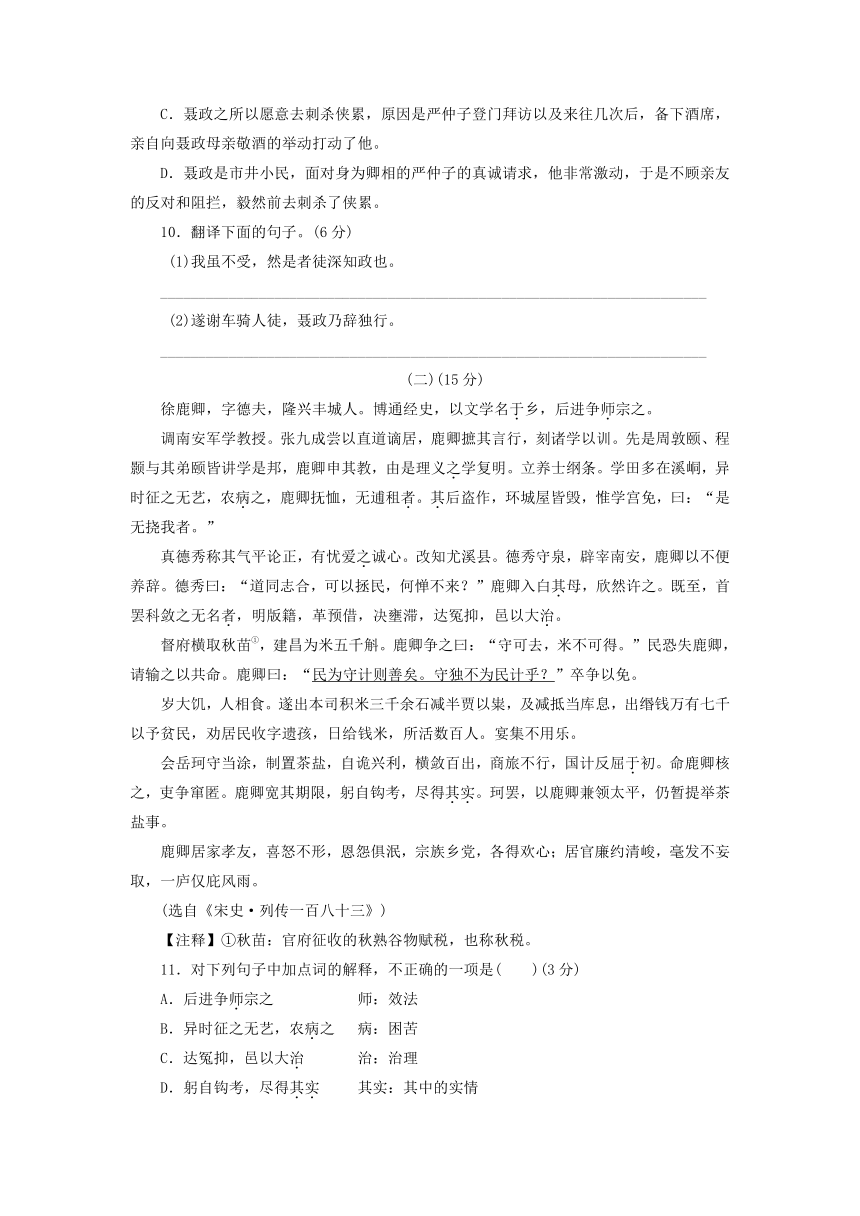 C．聂政之所以愿意去刺杀侠累，原因是严仲子登门拜访以及来往几次后，备下酒席，亲自向聂政母亲敬酒的举动打动了他。

D．聂政是市井小民，面对身为卿相的严仲子的真诚请求，他非常激动，于是不顾亲友的反对和阻拦，毅然前去刺杀了侠累。

10．翻译下面的句子。(6分)

(1)我虽不受，然是者徒深知政也。

(2)遂谢车骑人徒，聂政乃辞独行。

(二)(15分)

徐鹿卿，字德夫，隆兴丰城人。博通经史，以文学名于乡，后进争师宗之。

调南安军学教授。张九成尝以直道谪居，鹿卿摭其言行，刻诸学以训。先是周敦颐、程颢与其弟颐皆讲学是邦，鹿卿申其教，由是理义之学复明。立养士纲条。学田多在溪峒，异时征之无艺，农病之，鹿卿抚恤，无逋租者。其后盗作，环城屋皆毁，惟学宫免，曰：“是无挠我者。”

真德秀称其气平论正，有忧爱之诚心。改知尤溪县。德秀守泉，辟宰南安，鹿卿以不便养辞。德秀曰：“道同志合，可以拯民，何惮不来？”鹿卿入白其母，欣然许之。既至，首罢科敛之无名者，明版籍，革预借，决壅滞，达冤抑，邑以大治。

督府横取秋苗①，建昌为米五千斛。鹿卿争之曰：“守可去，米不可得。”民恐失鹿卿，请输之以共命。鹿卿曰：“民为守计则善矣。守独不为民计乎？”卒争以免。

岁大饥，人相食。遂出本司积米三千余石减半贾以粜，及减抵当库息，出缗钱万有七千以予贫民，劝居民收字遗孩，日给钱米，所活数百人。宴集不用乐。

会岳珂守当涂，制置茶盐，自诡兴利，横敛百出，商旅不行，国计反屈于初。命鹿卿核之，吏争窜匿。鹿卿宽其期限，躬自钩考，尽得其实。珂罢，以鹿卿兼领太平，仍暂提举茶盐事。

鹿卿居家孝友，喜怒不形，恩怨俱泯，宗族乡党，各得欢心；居官廉约清峻，毫发不妄取，一庐仅庇风雨。

(选自《宋史·列传一百八十三》)

【注释】①秋苗：官府征收的秋熟谷物赋税，也称秋税。

11．对下列句子中加点词的解释，不正确的一项是(　　)(3分)

A．后进争师宗之　　师：效法

B．异时征之无艺，农病之　　病：困苦

C．达冤抑，邑以大治　　治：治理

D．躬自钩考，尽得其实　　其实：其中的实情